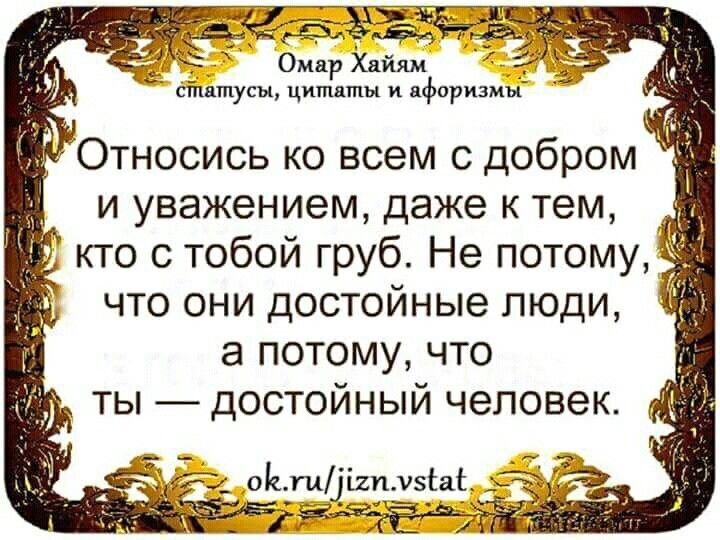 Омар Хайям
статусы, цитаты и афоризмы

Относись ко всем с добром и уважением, даже к тем, кто с тобой груб. Не потому, что они достойные люди, а потому, что ты — достойный человек.

ok.ru/jizn.vstat